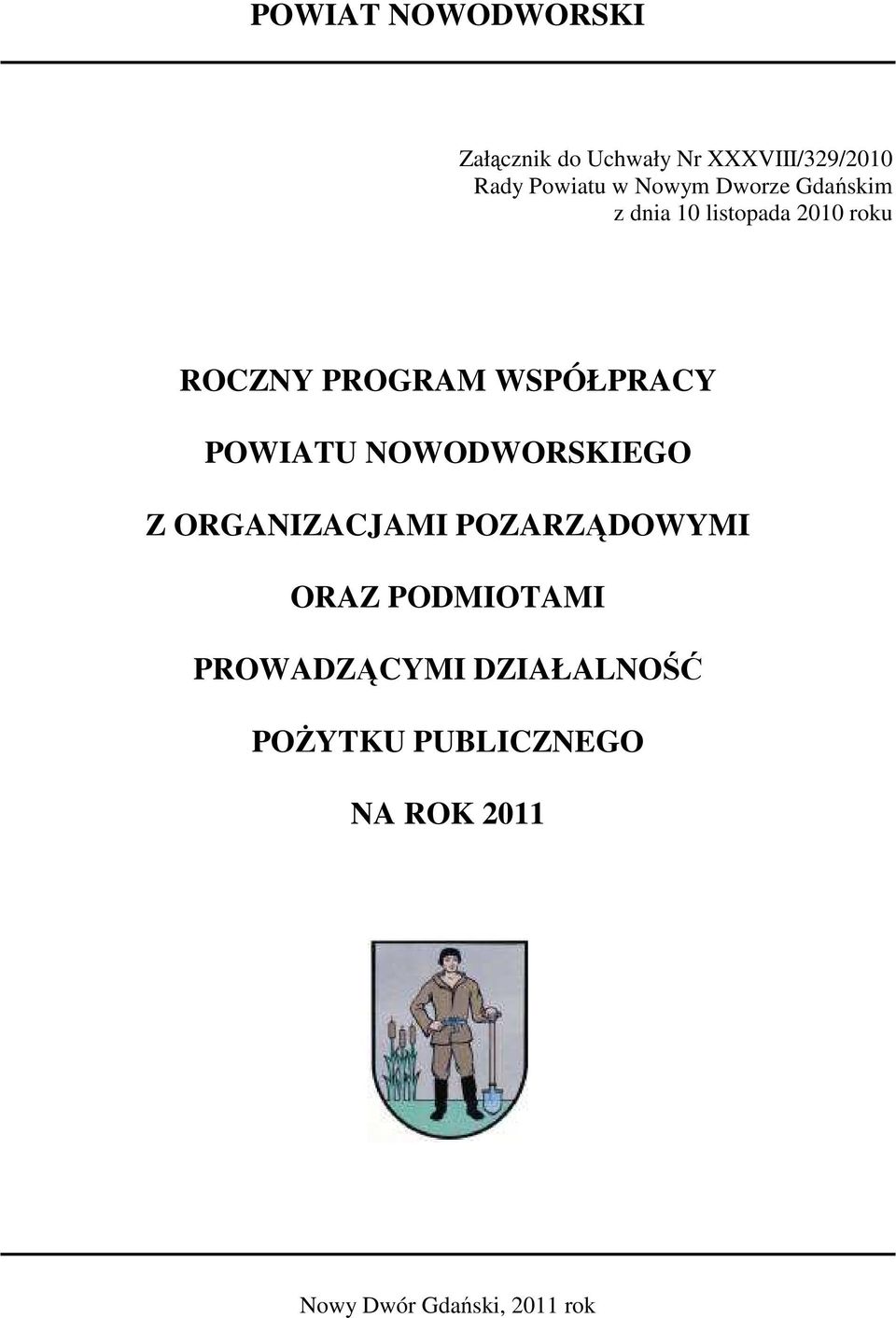 POWIAT NOWODWORSKI

Załącznik do Uchwały Nr XXXVIII/329/2010
Rady Powiatu w Nowym Dworze Gdańskim
z dnia 10 listopada 2010 roku

ROCZNY PROGRAM WSPÓŁPRACY

POWIATU NOWODWORSKIEGO

Z ORGANIZACJAMI POZARZĄDOWYMI

ORAZ PODMIOTAMI

PROWADZĄCYMI DZIAŁALNOŚĆ

POŻYTKU PUBLICZNEGO

NA ROK 2011

Nowy Dwór Gdański, 2011 rok